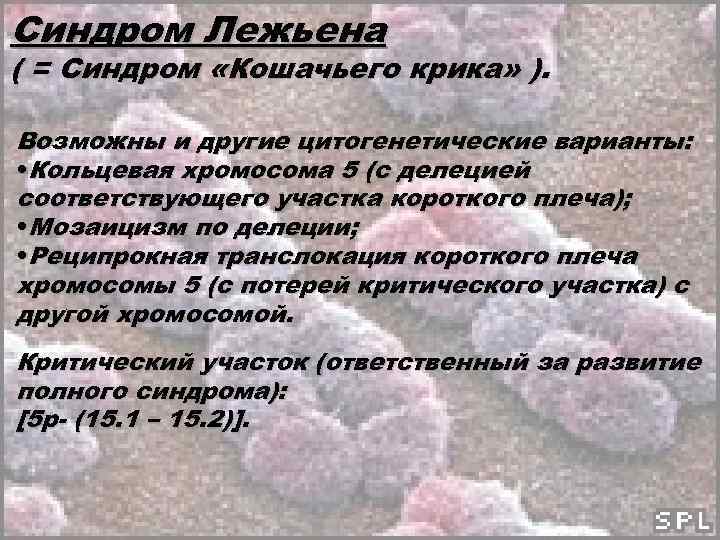 Синдром Лежьена
( = Синдром «Кошачьего крика» ).

Возможны и другие цитогенетические варианты:
•Кольцевая хромосома 5 (с делецией соответствующего участка короткого плеча);
•Мозаицизм по делеции;
•Реципрокная транслокация короткого плеча хромосомы 5 (с потерей критического участка) с другой хромосомой.

Критический участок (ответственный за развитие полного синдрома):
[5p- (15.1 – 15.2)].

SPL